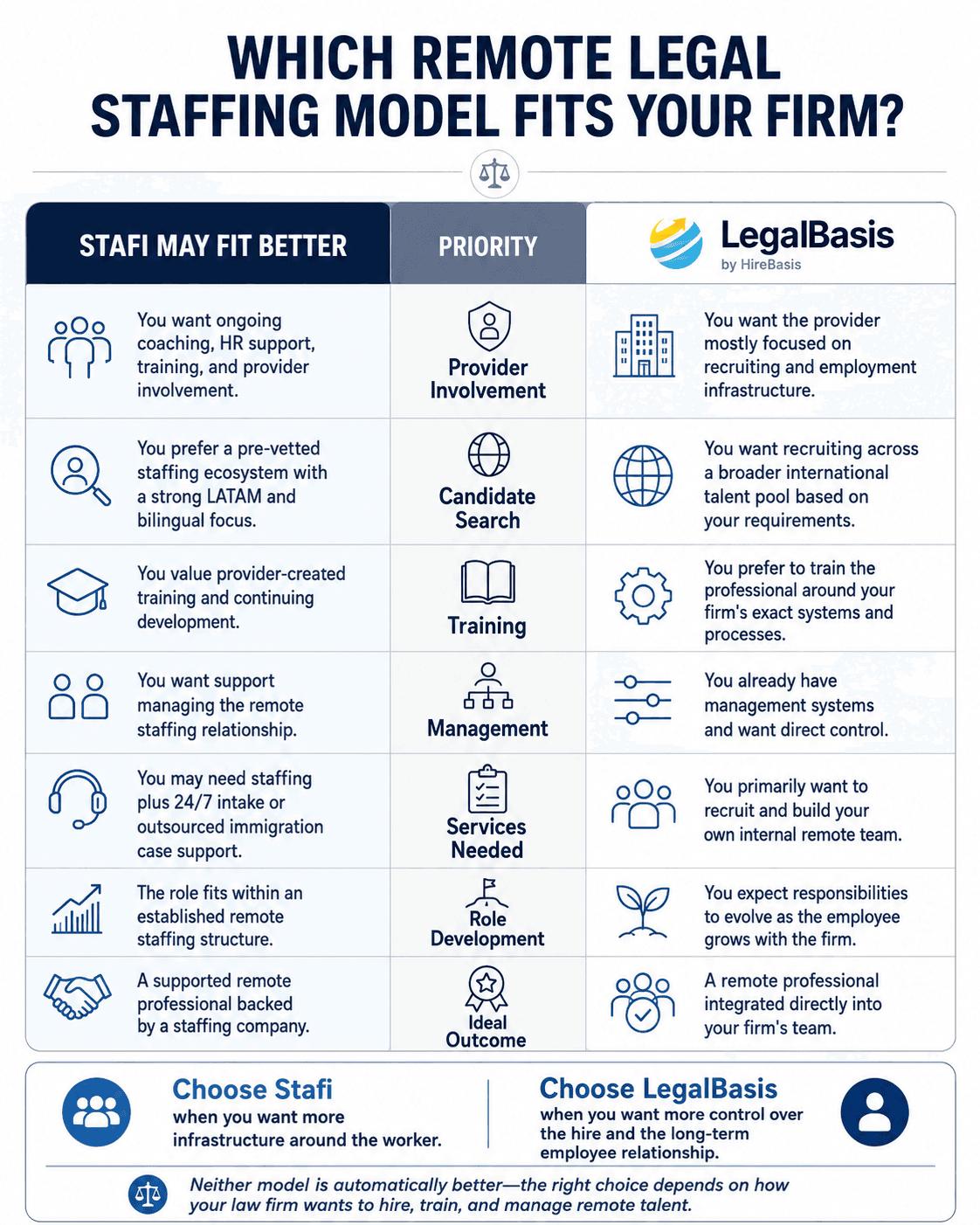 WHICH REMOTE LEGAL STAFFING MODEL FITS YOUR FIRM?

| STAFI MAY FIT BETTER | PRIORITY | LegalBasis by HireBasis |
|---|---|---|
| You want ongoing coaching, HR support, training, and provider involvement. | Provider Involvement | You want the provider mostly focused on recruiting and employment infrastructure. |
| You prefer a pre-vetted staffing ecosystem with a strong LATAM and bilingual focus. | Candidate Search | You want recruiting across a broader international talent pool based on your requirements. |
| You value provider-created training and continuing development. | Training | You prefer to train the professional around your firm's exact systems and processes. |
| You want support managing the remote staffing relationship. | Management | You already have management systems and want direct control. |
| You may need staffing plus 24/7 intake or outsourced immigration case support. | Services Needed | You primarily want to recruit and build your own internal remote team. |
| The role fits within an established remote staffing structure. | Role Development | You expect responsibilities to evolve as the employee grows with the firm. |
| A supported remote professional backed by a staffing company. | Ideal Outcome | A remote professional integrated directly into your firm's team. |

Choose Stafi
when you want more infrastructure around the worker.

Choose LegalBasis
when you want more control over the hire and the long-term employee relationship.

Neither model is automatically better—the right choice depends on how your law firm wants to hire, train, and manage remote talent.